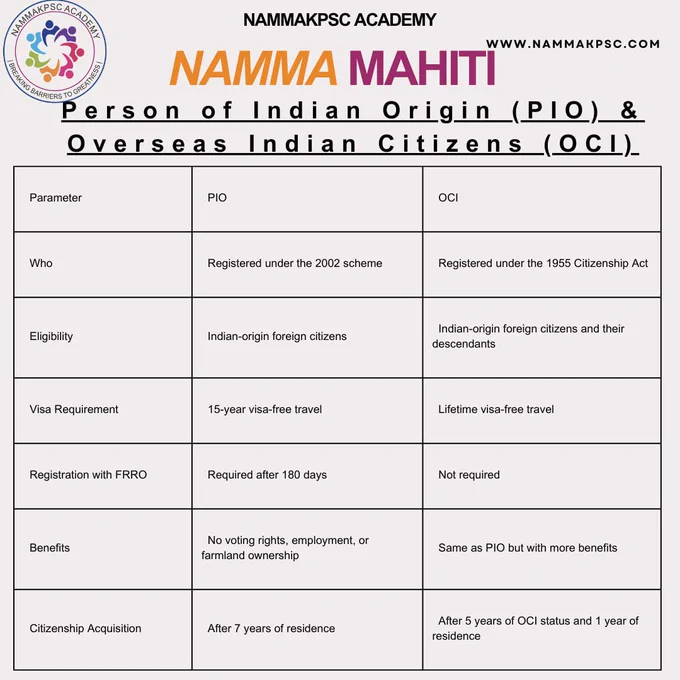 NAMMAKPSC ACADEMY
| BREAKING BARRIERS TO GREATNESS |

NAMMAKPSC ACADEMY

WWW.NAMMAKPSC.COM

NAMMA MAHITI

Person of Indian Origin (PIO) & Overseas Indian Citizens (OCI)

| Parameter | PIO | OCI |
|---|---|---|
| Who | Registered under the 2002 scheme | Registered under the 1955 Citizenship Act |
| Eligibility | Indian-origin foreign citizens | Indian-origin foreign citizens and their descendants |
| Visa Requirement | 15-year visa-free travel | Lifetime visa-free travel |
| Registration with FRRO | Required after 180 days | Not required |
| Benefits | No voting rights, employment, or farmland ownership | Same as PIO but with more benefits |
| Citizenship Acquisition | After 7 years of residence | After 5 years of OCI status and 1 year of residence |